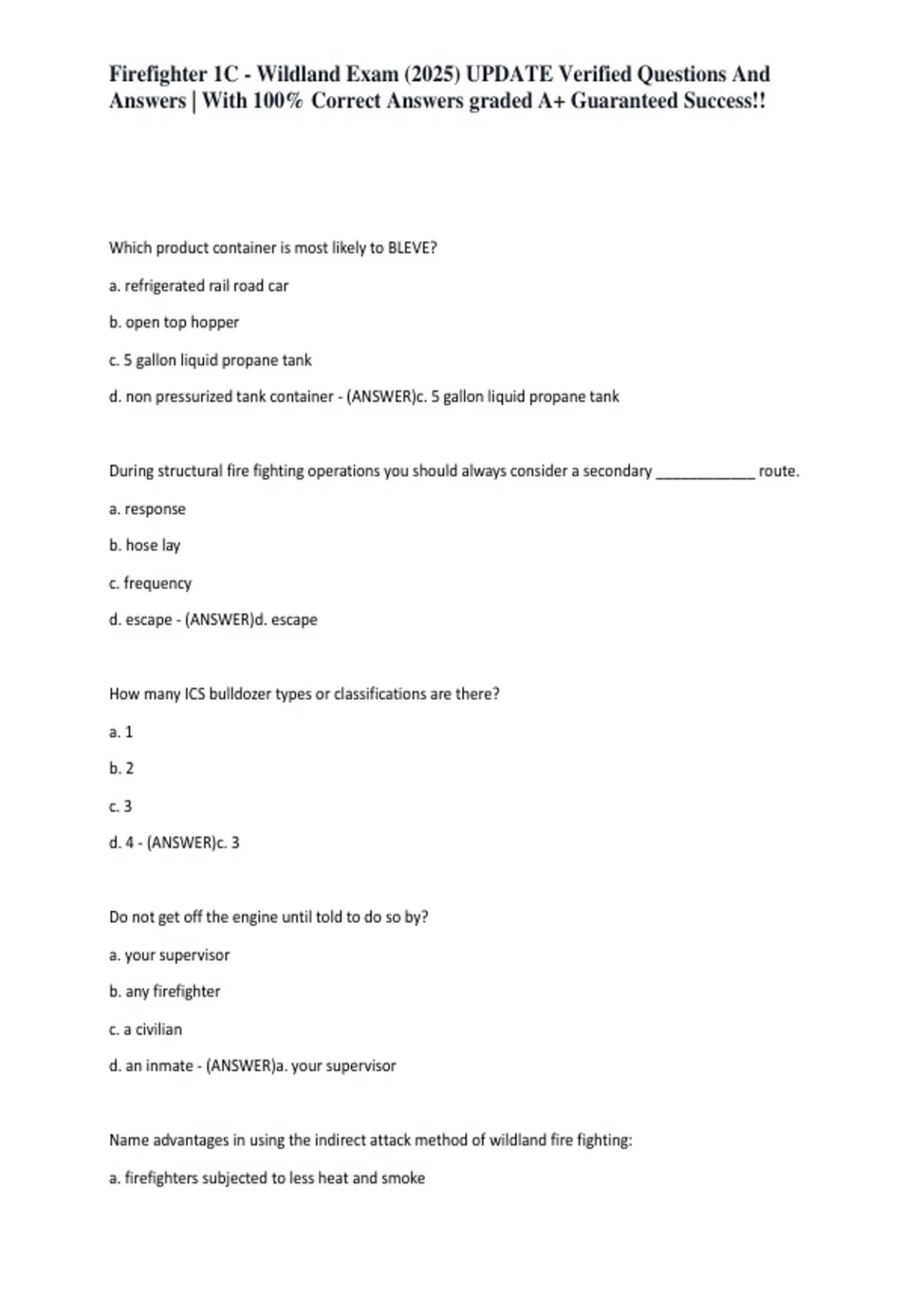 Firefighter 1C - Wildland Exam (2025) UPDATE Verified Questions And Answers | With 100% Correct Answers graded A+ Guaranteed Success!!

Which product container is most likely to BLEVE?

a. refrigerated rail road car

b. open top hopper

c. 5 gallon liquid propane tank

d. non pressurized tank container - (ANSWER)c. 5 gallon liquid propane tank

During structural fire fighting operations you should always consider a secondary ____________ route.

a. response

b. hose lay

c. frequency

d. escape - (ANSWER)d. escape

How many ICS bulldozer types or classifications are there?

a. 1

b. 2

c. 3

d. 4 - (ANSWER)c. 3

Do not get off the engine until told to do so by?

a. your supervisor

b. any firefighter

c. a civilian

d. an inmate - (ANSWER)a. your supervisor

Name advantages in using the indirect attack method of wildland fire fighting:

a. firefighters subjected to less heat and smoke